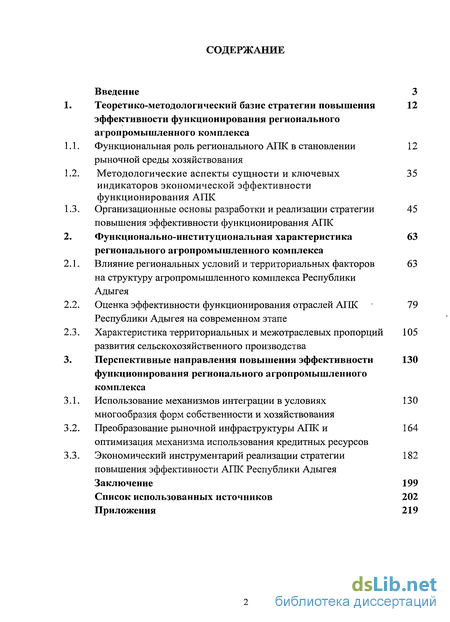 СОДЕРЖАНИЕ

| | | |
|---|---|---|
| | Введение | 3 |
| 1. | Теоретико-методологический базис стратегии повышения эффективности функционирования регионального агропромышленного комплекса | 12 |
| 1.1. | Функциональная роль регионального АПК в становлении рыночной среды хозяйствования | 12 |
| 1.2. | Методологические аспекты сущности и ключевых индикаторов экономической эффективности функционирования АПК | 35 |
| 1.3. | Организационные основы разработки и реализации стратегии повышения эффективности функционирования АПК | 45 |
| 2. | Функционально-институциональная характеристика регионального агропромышленного комплекса | 63 |
| 2.1. | Влияние региональных условий и территориальных факторов на структуру агропромышленного комплекса Республики Адыгея | 63 |
| 2.2. | Оценка эффективности функционирования отраслей АПК Республики Адыгея на современном этапе | 79 |
| 2.3. | Характеристика территориальных и межотраслевых пропорций развития сельскохозяйственного производства | 105 |
| 3. | Перспективные направления повышения эффективности функционирования регионального агропромышленного комплекса | 130 |
| 3.1. | Использование механизмов интеграции в условиях многообразия форм собственности и хозяйствования | 130 |
| 3.2. | Преобразование рыночной инфраструктуры АПК и оптимизация механизма использования кредитных ресурсов | 164 |
| 3.3. | Экономический инструментарий реализации стратегии повышения эффективности АПК Республики Адыгея | 182 |
| | Заключение | 199 |
| | Список использованных источников | 202 |
| | Приложения | 219 |

2

dsLib.net
библиотека диссертаций